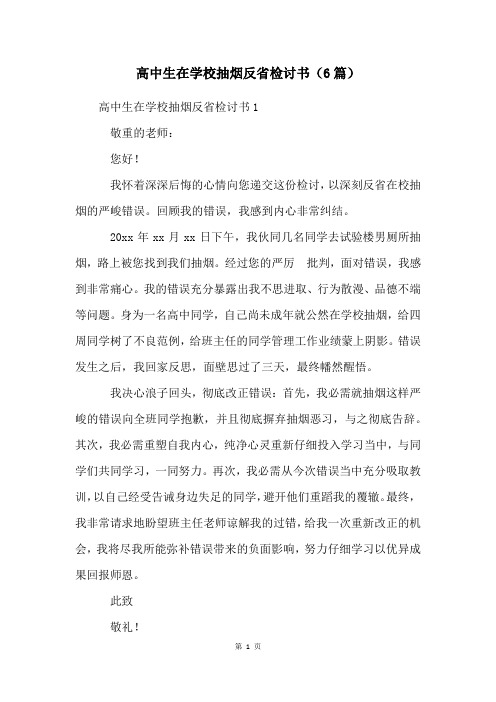 高中生在学校抽烟反省检讨书（6篇）

高中生在学校抽烟反省检讨书1

敬重的老师：

您好！

我怀着深深后悔的心情向您递交这份检讨，以深刻反省在校抽烟的严峻错误。回顾我的错误，我感到内心非常纠结。

20xx年xx月xx日下午，我伙同几名同学去试验楼男厕所抽烟，路上被您找到我们抽烟。经过您的严厉 批判，面对错误，我感到非常痛心。我的错误充分暴露出我不思进取、行为散漫、品德不端等问题。身为一名高中同学，自己尚未成年就公然在学校抽烟，给四周同学树了不良范例，给班主任的同学管理工作业绩蒙上阴影。错误发生之后，我回家反思，面壁思过了三天，最终幡然醒悟。

我决心浪子回头，彻底改正错误：首先，我必需就抽烟这样严峻的错误向全班同学抱歉，并且彻底摒弃抽烟恶习，与之彻底告辞。其次，我必需重塑自我内心，纯净心灵重新仔细投入学习当中，与同学们共同学习，一同努力。再次，我必需从今次错误当中充分吸取教训，以自己经受告诫身边失足的同学，避开他们重蹈我的覆辙。最终，我非常请求地盼望班主任老师谅解我的过错，给我一次重新改正的机会，我将尽我所能弥补错误带来的负面影响，努力仔细学习以优异成果回报师恩。

此致

敬礼！

第 1 页